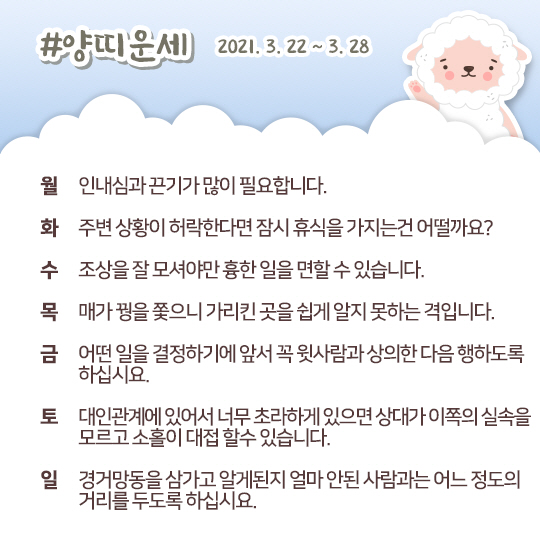 #양띠운세 2021. 3. 22 ~ 3. 28

월 인내심과 끈기가 많이 필요합니다.

화 주변 상황이 허락한다면 잠시 휴식을 가지는건 어떨까요?

수 조상을 잘 모셔야만 흉한 일을 면할 수 있습니다.

목 매가 꿩을 쫓으니 가리킨 곳을 쉽게 알지 못하는 격입니다.

금 어떤 일을 결정하기에 앞서 꼭 윗사람과 상의한 다음 행하도록 하십시요.

토 대인관계에 있어서 너무 초라하게 있으면 상대가 이쪽의 실속을 모르고 소홀이 대접 할수 있습니다.

일 경거망동을 삼가고 알게된지 얼마 안된 사람과는 어느 정도의 거리를 두도록 하십시요.